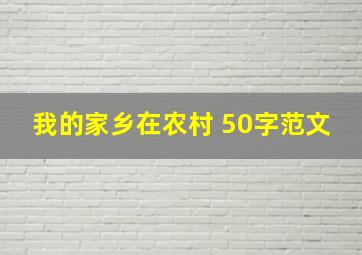 我的家乡在农村 50字范文